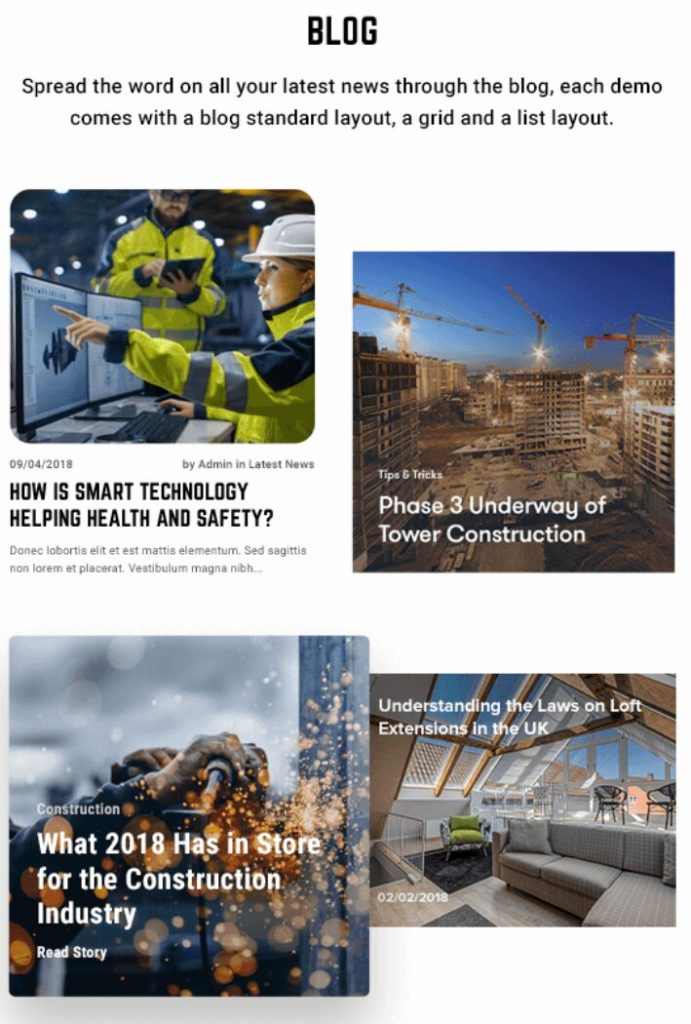 BLOG

Spread the word on all your latest news through the blog, each demo comes with a blog standard layout, a grid and a list layout.

09/04/2018

by Admin in Latest News

HOW IS SMART TECHNOLOGY HELPING HEALTH AND SAFETY?

Donec lobortis elit et est mattis elementum. Sed sagittis non lorem et placerat. Vestibulum magna nibh...

Tips & Tricks

Phase 3 Underway of Tower Construction

Construction

What 2018 Has in Store for the Construction Industry

Read Story

Understanding the Laws on Loft Extensions in the UK

02/02/2018